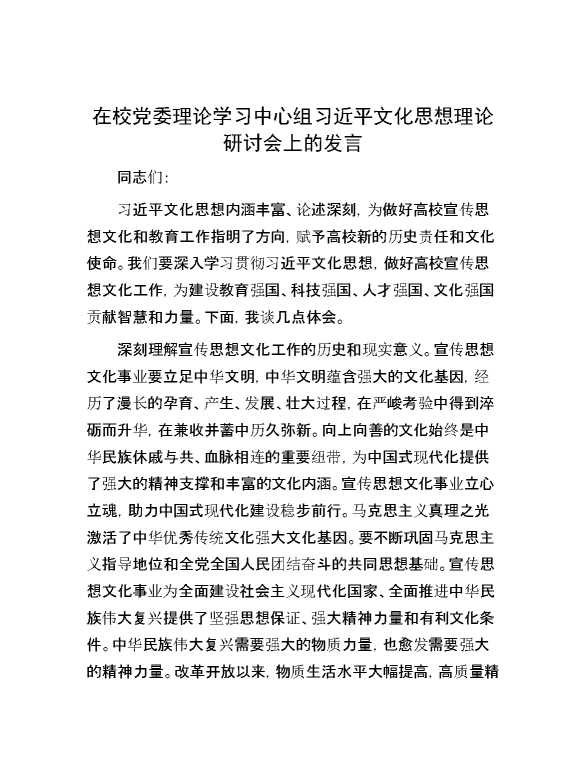 在校党委理论学习中心组习近平文化思想理论研讨会上的发言

同志们：

习近平文化思想内涵丰富、论述深刻，为做好高校宣传思想文化和教育工作指明了方向，赋予高校新的历史责任和文化使命。我们要深入学习贯彻习近平文化思想，做好高校宣传思想文化工作，为建设教育强国、科技强国、人才强国、文化强国贡献智慧和力量。下面，我谈几点体会。

深刻理解宣传思想文化工作的历史和现实意义。宣传思想文化事业要立足中华文明，中华文明蕴含强大的文化基因，经历了漫长的孕育、产生、发展、壮大过程，在严峻考验中得到淬砺而升华，在兼收并蓄中历久弥新。向上向善的文化始终是中华民族休戚与共、血脉相连的重要纽带，为中国式现代化提供了强大的精神支撑和丰富的文化内涵。宣传思想文化事业立心立魂，助力中国式现代化建设稳步前行。马克思主义真理之光激活了中华优秀传统文化强大文化基因。要不断巩固马克思主义指导地位和全党全国人民团结奋斗的共同思想基础。宣传思想文化事业为全面建设社会主义现代化国家、全面推进中华民族伟大复兴提供了坚强思想保证、强大精神力量和有利文化条件。中华民族伟大复兴需要强大的物质力量，也愈发需要强大的精神力量。改革开放以来，物质生活水平大幅提高，高质量精